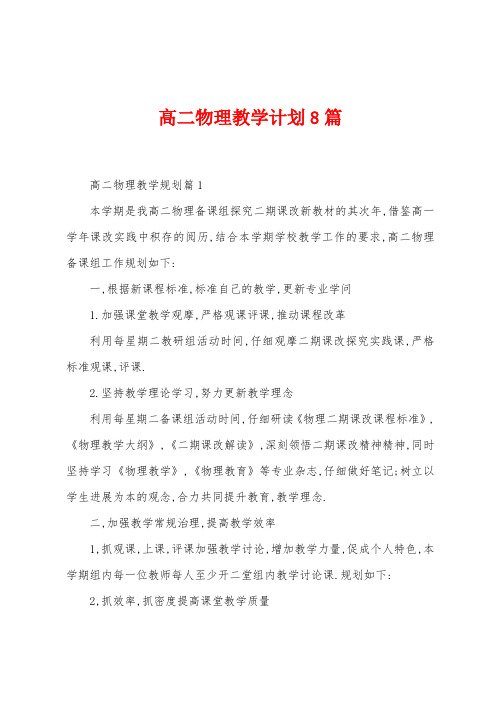 高二物理教学计划8篇

高二物理教学规划篇1

本学期是我高二物理备课组探究二期课改新教材的其次年,借鉴高一学年课改实践中积存的阅历,结合本学期学校教学工作的要求,高二物理备课组工作规划如下:

一,根据新课程标准,标准自己的教学,更新专业学问

1.加强课堂教学观摩,严格观课评课,推动课程改革

利用每星期二教研组活动时间,仔细观摩二期课改探究实践课,严格标准观课,评课.

2.坚持教学理论学习,努力更新教学理念

利用每星期二备课组活动时间,仔细研读《物理二期课改课程标准》,《物理教学大纲》,《二期课改解读》,深刻领悟二期课改精神精神,同时坚持学习《物理教学》,《物理教育》等专业杂志,仔细做好笔记;树立以学生进展为本的观念,合力共同提升教育,教学理念.

二,加强教学常规治理,提高教学效率

1,抓观课,上课,评课加强教学讨论,增加教学力量,促成个人特色,本学期组内每一位教师每人至少开二堂组内教学讨论课.规划如下:

2,抓效率,抓密度提高课堂教学质量